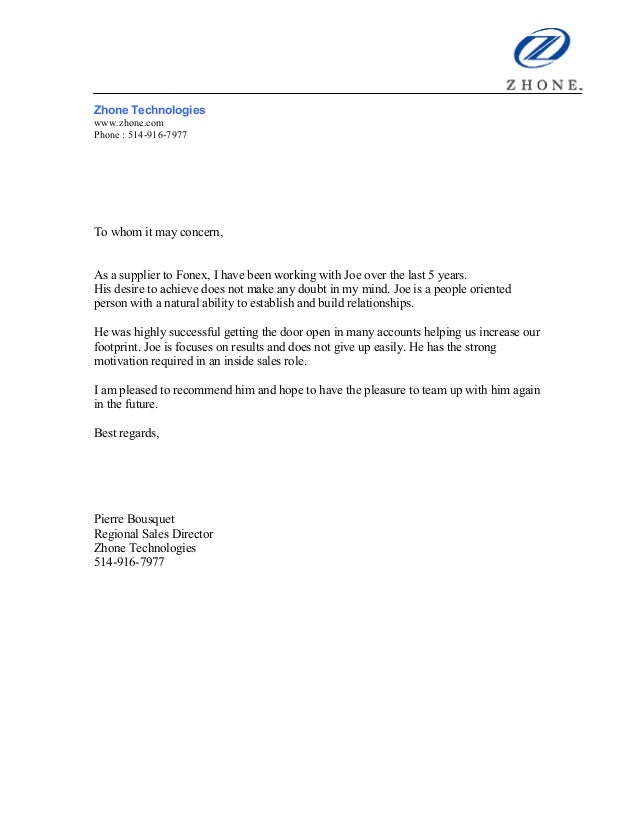 ZHONE.

Zhone Technologies
www.zhone.com
Phone : 514-916-7977

To whom it may concern,

As a supplier to Fonex, I have been working with Joe over the last 5 years. His desire to achieve does not make any doubt in my mind. Joe is a people oriented person with a natural ability to establish and build relationships.

He was highly successful getting the door open in many accounts helping us increase our footprint. Joe is focuses on results and does not give up easily. He has the strong motivation required in an inside sales role.

I am pleased to recommend him and hope to have the pleasure to team up with him again in the future.

Best regards,

Pierre Bousquet
Regional Sales Director
Zhone Technologies
514-916-7977